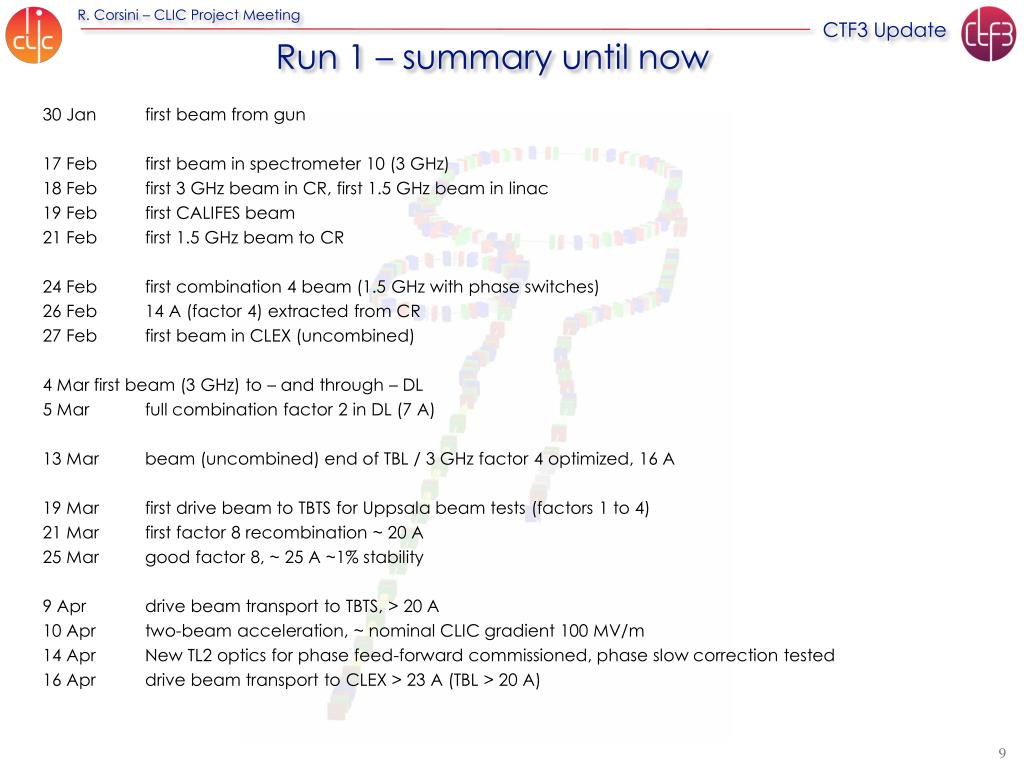 clic

R. Corsini – CLIC Project Meeting

CTF3 Update

ctf3

Run 1 – summary until now

30 Jan first beam from gun

17 Feb first beam in spectrometer 10 (3 GHz)
18 Feb first 3 GHz beam in CR, first 1.5 GHz beam in linac
19 Feb first CALIFES beam
21 Feb first 1.5 GHz beam to CR

24 Feb first combination 4 beam (1.5 GHz with phase switches)
26 Feb 14 A (factor 4) extracted from CR
27 Feb first beam in CLEX (uncombined)

4 Mar first beam (3 GHz) to – and through – DL
5 Mar full combination factor 2 in DL (7 A)

13 Mar beam (uncombined) end of TBL / 3 GHz factor 4 optimized, 16 A

19 Mar first drive beam to TBTS for Uppsala beam tests (factors 1 to 4)
21 Mar first factor 8 recombination ~ 20 A
25 Mar good factor 8, ~ 25 A ~1% stability

9 Apr drive beam transport to TBTS, > 20 A
10 Apr two-beam acceleration, ~ nominal CLIC gradient 100 MV/m
14 Apr New TL2 optics for phase feed-forward commissioned, phase slow correction tested
16 Apr drive beam transport to CLEX > 23 A (TBL > 20 A)

9